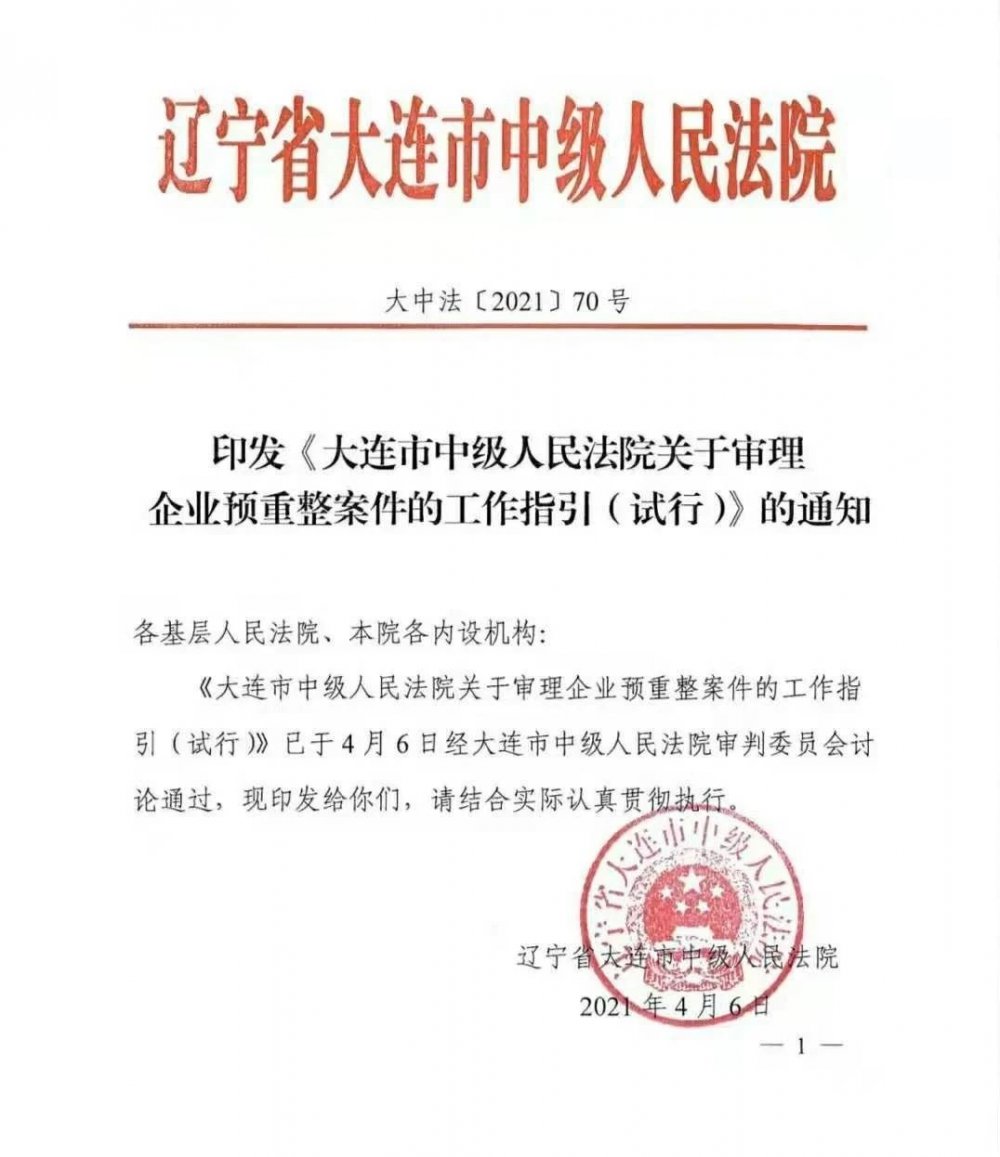 辽宁省大连市中级人民法院

大中法〔2021〕70号

印发《大连市中级人民法院关于审理企业预重整案件的工作指引（试行）》的通知

各基层人民法院、本院各内设机构：

《大连市中级人民法院关于审理企业预重整案件的工作指引（试行）》已于4月6日经大连市中级人民法院审判委员会讨论通过，现印发给你们，请结合实际认真贯彻执行。

辽宁省大连市中级人民法院

辽宁省大连市中级人民法院
2021年4月6日

— 1 —